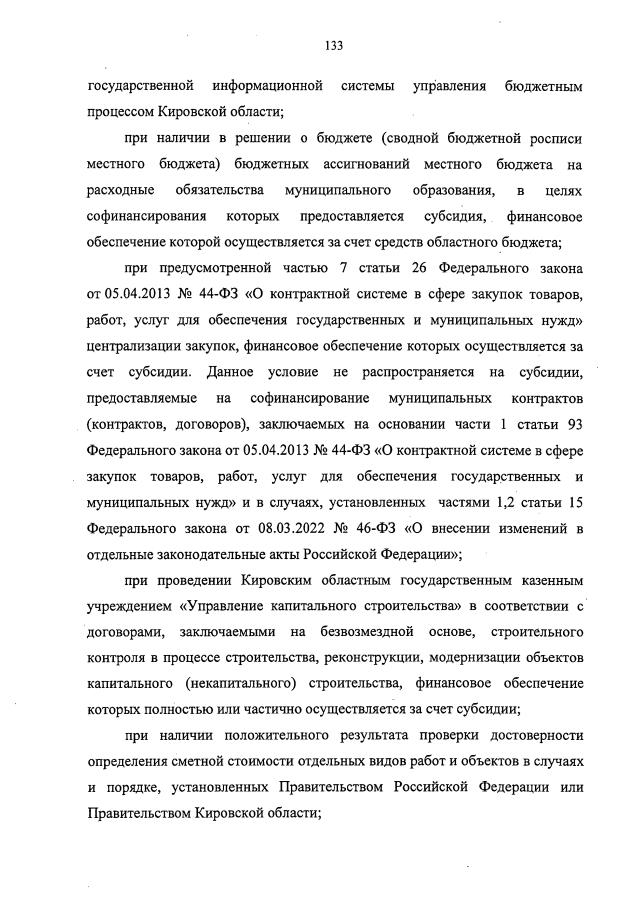 133

государственной информационной системы управления бюджетным процессом Кировской области;

при наличии в решении о бюджете (сводной бюджетной росписи местного бюджета) бюджетных ассигнований местного бюджета на расходные обязательства муниципального образования, в целях софинансирования которых предоставляется субсидия, финансовое обеспечение которой осуществляется за счет средств областного бюджета;

при предусмотренной частью 7 статьи 26 Федерального закона от 05.04.2013 № 44-ФЗ «О контрактной системе в сфере закупок товаров, работ, услуг для обеспечения государственных и муниципальных нужд» централизации закупок, финансовое обеспечение которых осуществляется за счет субсидии. Данное условие не распространяется на субсидии, предоставляемые на софинансирование муниципальных контрактов (контрактов, договоров), заключаемых на основании части 1 статьи 93 Федерального закона от 05.04.2013 № 44-ФЗ «О контрактной системе в сфере закупок товаров, работ, услуг для обеспечения государственных и муниципальных нужд» и в случаях, установленных частями 1,2 статьи 15 Федерального закона от 08.03.2022 № 46-ФЗ «О внесении изменений в отдельные законодательные акты Российской Федерации»;

при проведении Кировским областным государственным казенным учреждением «Управление капитального строительства» в соответствии с договорами, заключаемыми на безвозмездной основе, строительного контроля в процессе строительства, реконструкции, модернизации объектов капитального (некапитального) строительства, финансовое обеспечение которых полностью или частично осуществляется за счет субсидии;

при наличии положительного результата проверки достоверности определения сметной стоимости отдельных видов работ и объектов в случаях и порядке, установленных Правительством Российской Федерации или Правительством Кировской области;